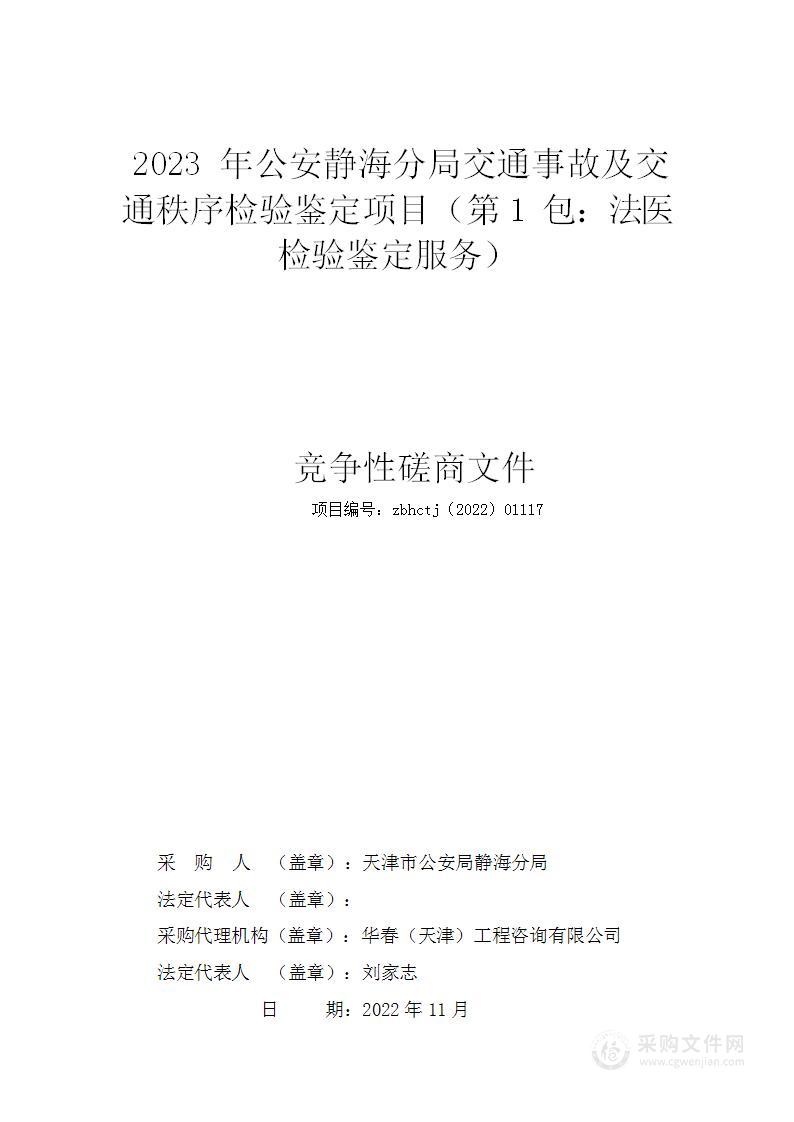 2023 年公安静海分局交通事故及交通秩序检验鉴定项目（第 1 包：法医检验鉴定服务）

竞争性磋商文件

项目编号：zbhctj（2022）01117

采 购 人 （盖章）：天津市公安局静海分局

法定代表人 （盖章）：

采购代理机构（盖章）：华春（天津）工程咨询有限公司

法定代表人 （盖章）：刘家志

日 期：2022 年 11 月

采购文件网
www.cgwenjian.com